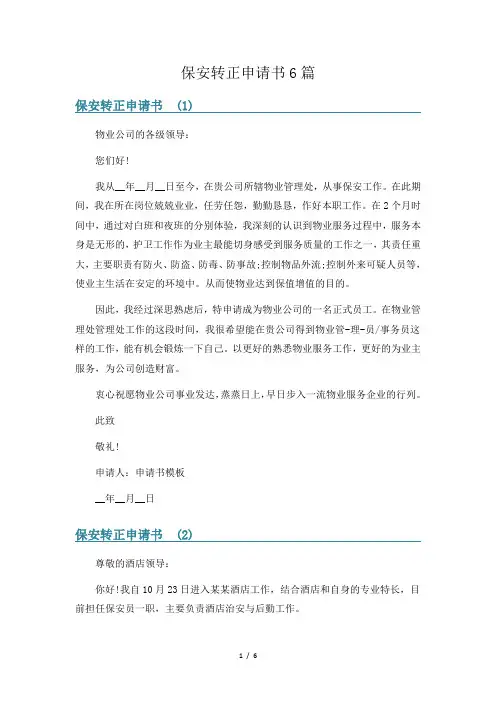 保安转正申请书6篇

保安转正申请书 (1)

物业公司的各级领导：

您们好!

我从__年__月__日至今，在贵公司所辖物业管理处，从事保安工作。在此期间，我在所在岗位兢兢业业，任劳任怨，勤勤恳恳，作好本职工作。在2个月时间中，通过对白班和夜班的分别体验，我深刻的认识到物业服务过程中，服务本身是无形的，护卫工作作为业主最能切身感受到服务质量的工作之一，其责任重大，主要职责有防火、防盗、防毒、防事故;控制物品外流;控制外来可疑人员等，使业主生活在安定的环境中。从而使物业达到保值增值的目的。

因此，我经过深思熟虑后，特申请成为物业公司的一名正式员工。在物业管理处管理处工作的这段时间，我很希望能在贵公司得到物业管-理-员/事务员这样的工作，能有机会锻炼一下自己。以更好的熟悉物业服务工作，更好的为业主服务，为公司创造财富。

衷心祝愿物业公司事业发达，蒸蒸日上，早日步入一流物业服务企业的行列。

此致

敬礼!

申请人：申请书模板

__年__月__日

保安转正申请书 (2)

尊敬的酒店领导：

你好!我自10月23日进入某某酒店工作，结合酒店和自身的专业特长，目前担任保安员一职，主要负责酒店治安与后勤工作。

1 / 6